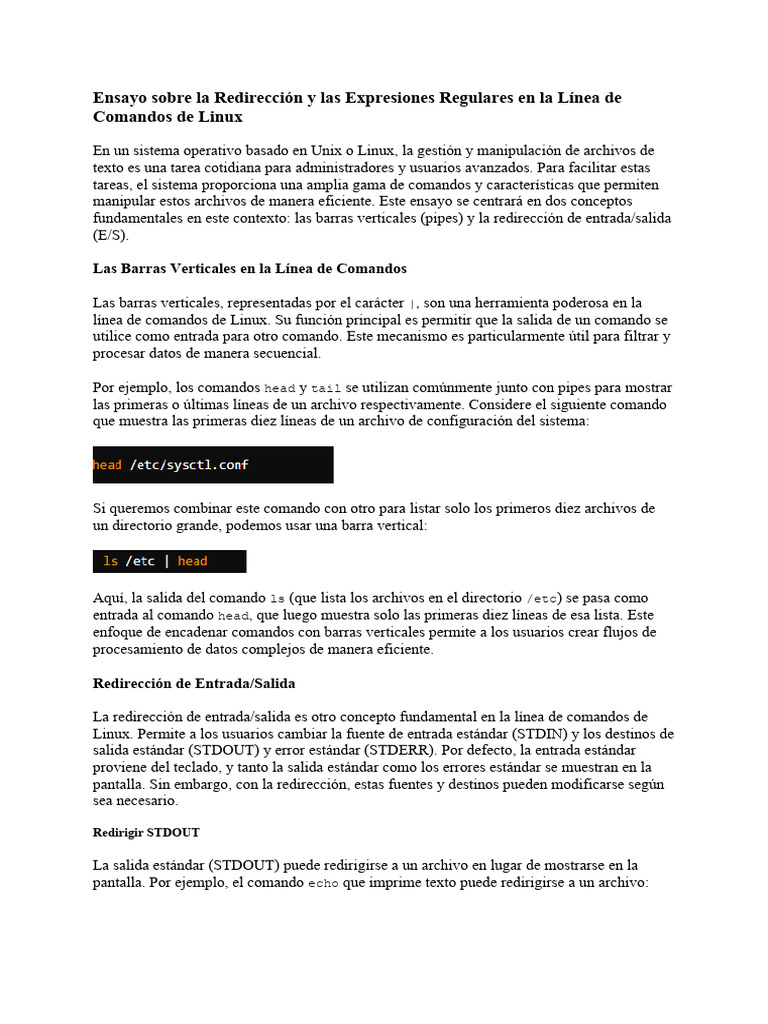 Ensayo sobre la Redirección y las Expresiones Regulares en la Línea de Comandos de Linux

En un sistema operativo basado en Unix o Linux, la gestión y manipulación de archivos de texto es una tarea cotidiana para administradores y usuarios avanzados. Para facilitar estas tareas, el sistema proporciona una amplia gama de comandos y características que permiten manipular estos archivos de manera eficiente. Este ensayo se centrará en dos conceptos fundamentales en este contexto: las barras verticales (pipes) y la redirección de entrada/salida (E/S).

Las Barras Verticales en la Línea de Comandos

Las barras verticales, representadas por el carácter |, son una herramienta poderosa en la línea de comandos de Linux. Su función principal es permitir que la salida de un comando se utilice como entrada para otro comando. Este mecanismo es particularmente útil para filtrar y procesar datos de manera secuencial.

Por ejemplo, los comandos head y tail se utilizan comúnmente junto con pipes para mostrar las primeras o últimas líneas de un archivo respectivamente. Considere el siguiente comando que muestra las primeras diez líneas de un archivo de configuración del sistema:

head /etc/sysctl.conf

Si queremos combinar este comando con otro para listar solo los primeros diez archivos de un directorio grande, podemos usar una barra vertical:

ls /etc | head

Aquí, la salida del comando ls (que lista los archivos en el directorio /etc) se pasa como entrada al comando head, que luego muestra solo las primeras diez líneas de esa lista. Este enfoque de encadenar comandos con barras verticales permite a los usuarios crear flujos de procesamiento de datos complejos de manera eficiente.

Redirección de Entrada/Salida

La redirección de entrada/salida es otro concepto fundamental en la línea de comandos de Linux. Permite a los usuarios cambiar la fuente de entrada estándar (STDIN) y los destinos de salida estándar (STDOUT) y error estándar (STDERR). Por defecto, la entrada estándar proviene del teclado, y tanto la salida estándar como los errores estándar se muestran en la pantalla. Sin embargo, con la redirección, estas fuentes y destinos pueden modificarse según sea necesario.

Redirigir STDOUT

La salida estándar (STDOUT) puede redirigirse a un archivo en lugar de mostrarse en la pantalla. Por ejemplo, el comando echo que imprime texto puede redirigirse a un archivo: